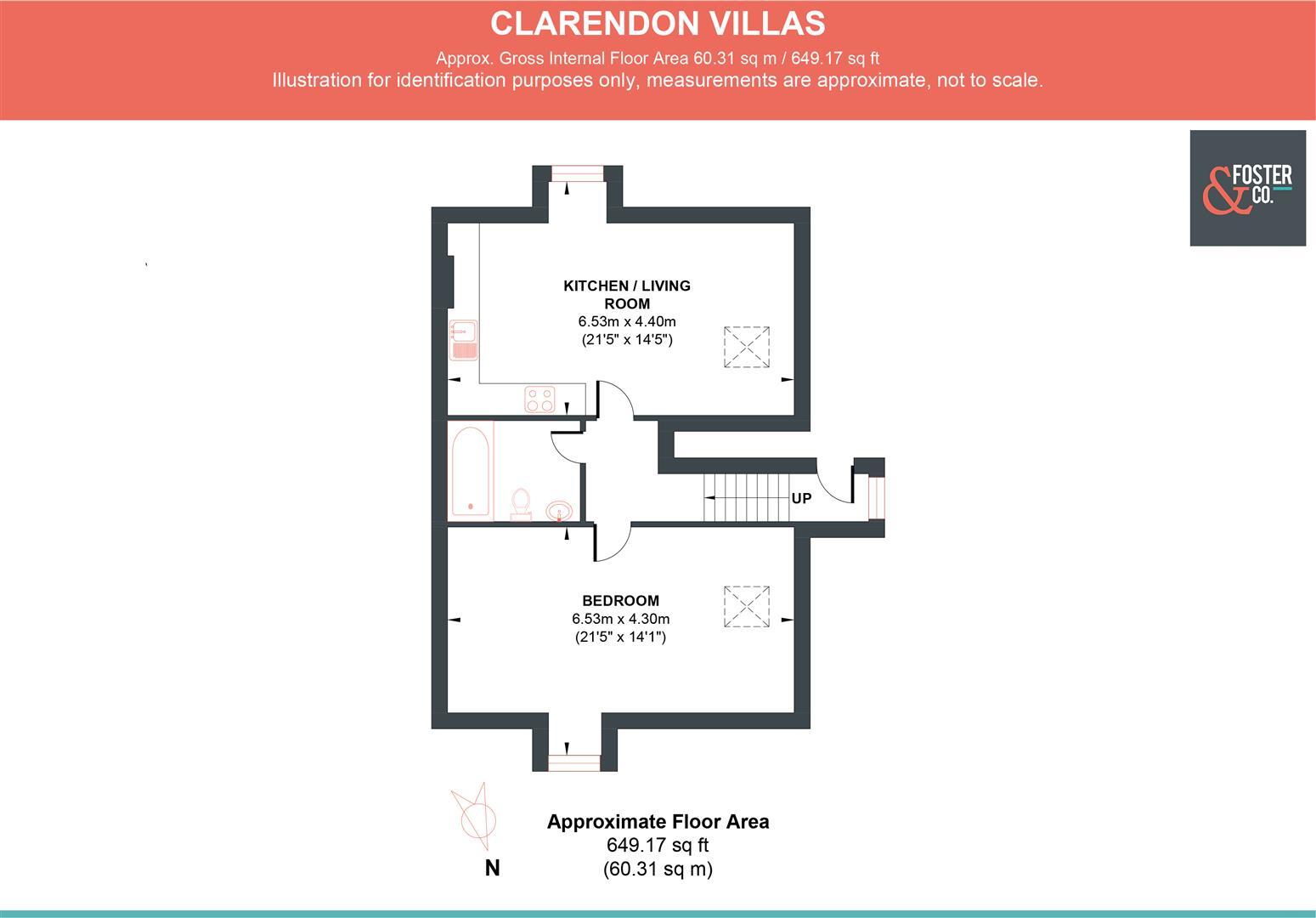 CLARENDON VILLAS

Approx. Gross Internal Floor Area 60.31 sq m / 649.17 sq ft

Illustration for identification purposes only, measurements are approximate, not to scale.

& FOSTER CO.

KITCHEN / LIVING ROOM
6.53m x 4.40m
(21'5" x 14'5")

UP

BEDROOM
6.53m x 4.30m
(21'5" x 14'1")

N

Approximate Floor Area
649.17 sq ft
(60.31 sq m)